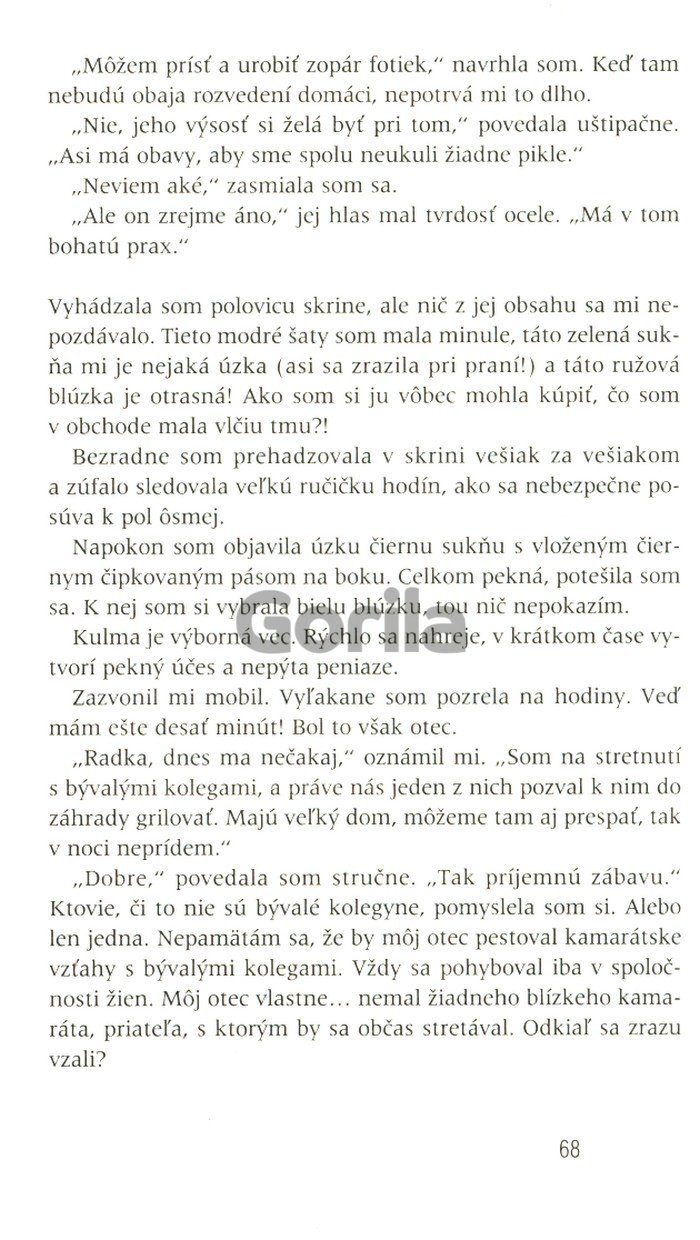 „Môžem prísť a urobiť zopár fotiek," navrhla som. Keď tam nebudú obaja rozvedení domáci, nepotrvá mi to dlho.

„Nie, jeho výsosť si želá byť pri tom," povedala uštipačne. „Asi má obavy, aby sme spolu neukuli žiadne pikle."

„Neviem aké," zasmiala som sa.

„Ale on zrejme áno," jej hlas mal tvrdosť ocele. „Má v tom bohatú prax."

Vyhádzala som polovicu skrine, ale nič z jej obsahu sa mi nepozdávalo. Tieto modré šaty som mala minule, táto zelená sukňa mi je nejaká úzka (asi sa zrazila pri praní!) a táto ružová blúzka je otrasná! Ako som si ju vôbec mohla kúpiť, čo som v obchode mala vlčiu tmu?!

Bezradne som prehadzovala v skrini vešiak za vešiakom a zúfalo sledovala veľkú ručičku hodín, ako sa nebezpečne posúva k pol ôsmej.

Napokon som objavila úzku čiernu sukňu s vloženým čiernym čipkovaným pásom na boku. Celkom pekná, potešila som sa. K nej som si vybrala bielu blúzku, tou nič nepokazím.

Kulma je výborná vec. Rýchlo sa nahreje, v krátkom čase vytvorí pekný účes a nepýta peniaze.

Zazvonil mi mobil. Vyľakane som pozrela na hodiny. Veď mám ešte desať minút! Bol to však otec.

„Radka, dnes ma nečakaj," oznámil mi. „Som na stretnutí s bývalými kolegami, a práve nás jeden z nich pozval k nim do záhrady grilovať. Majú veľký dom, môžeme tam aj prespať, tak v noci neprídem."

„Dobre," povedala som stručne. „Tak príjemnú zábavu." Ktovie, či to nie sú bývalé kolegyne, pomyslela som si. Alebo len jedna. Nepamätám sa, že by môj otec pestoval kamarátske vzťahy s bývalými kolegami. Vždy sa pohyboval iba v spoločnosti žien. Môj otec vlastne... nemal žiadneho blízkeho kamaráta, priateľa, s ktorým by sa občas stretával. Odkiaľ sa zrazu vzali?

Gorila

68